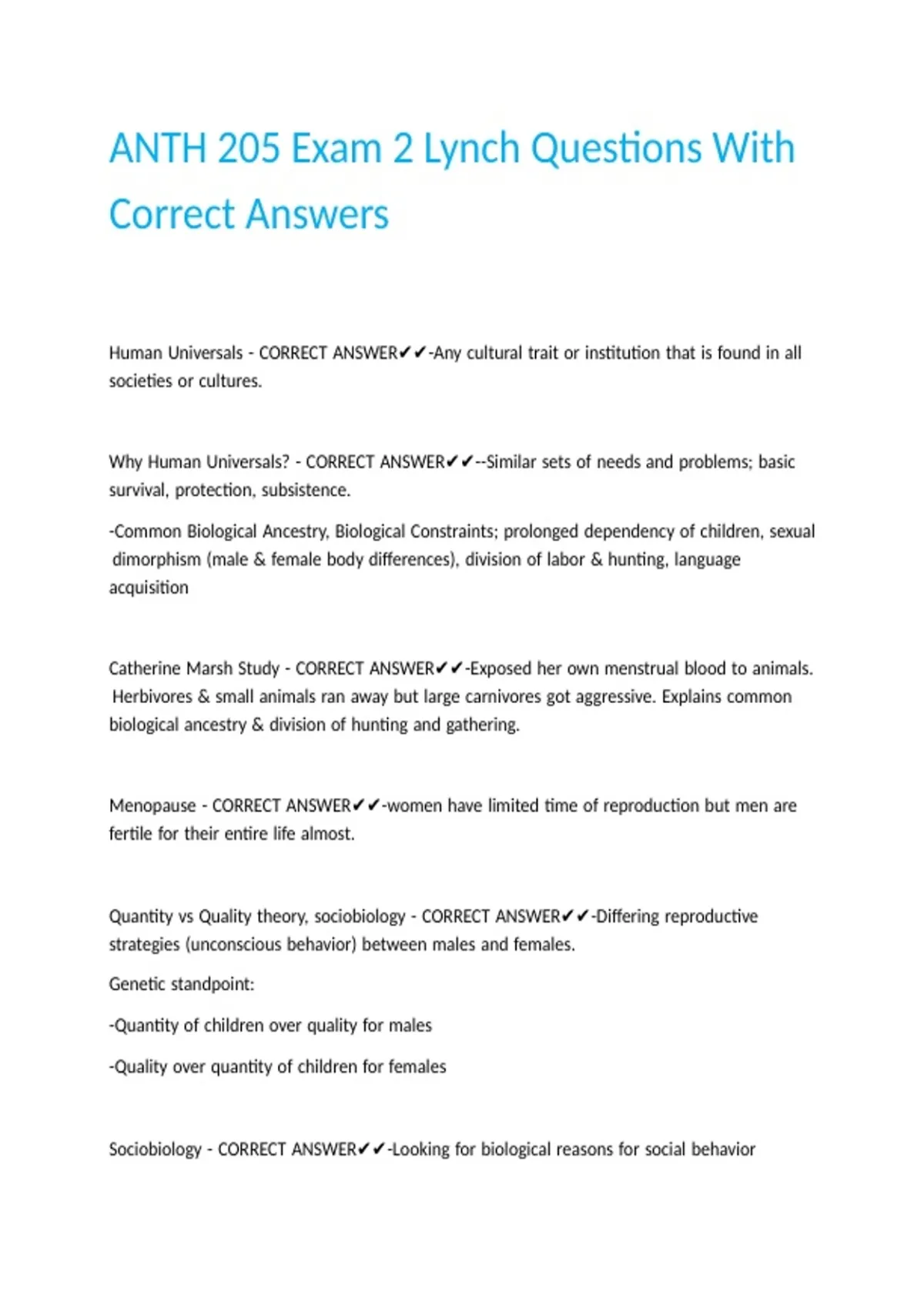 ANTH 205 Exam 2 Lynch Questions With Correct Answers

Human Universals - CORRECT ANSWER✔✔-Any cultural trait or institution that is found in all societies or cultures.

Why Human Universals? - CORRECT ANSWER✔✔--Similar sets of needs and problems; basic survival, protection, subsistence.

-Common Biological Ancestry, Biological Constraints; prolonged dependency of children, sexual dimorphism (male & female body differences), division of labor & hunting, language acquisition

Catherine Marsh Study - CORRECT ANSWER✔✔-Exposed her own menstrual blood to animals. Herbivores & small animals ran away but large carnivores got aggressive. Explains common biological ancestry & division of hunting and gathering.

Menopause - CORRECT ANSWER✔✔-women have limited time of reproduction but men are fertile for their entire life almost.

Quantity vs Quality theory, sociobiology - CORRECT ANSWER✔✔-Differing reproductive strategies (unconscious behavior) between males and females.

Genetic standpoint:

-Quantity of children over quality for males

-Quality over quantity of children for females

Sociobiology - CORRECT ANSWER✔✔-Looking for biological reasons for social behavior